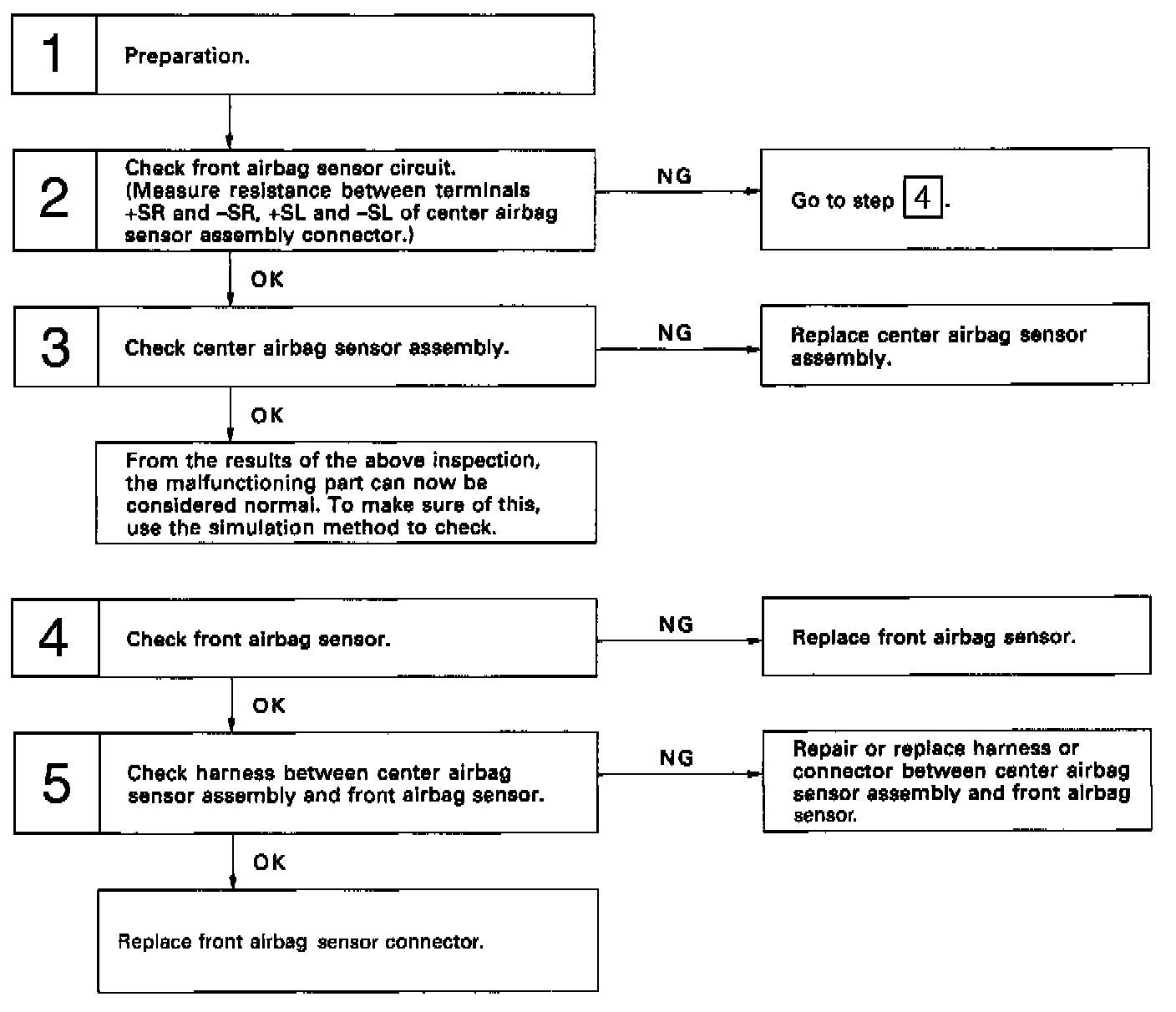 1 Preparation.

2 Check front airbag sensor circuit. (Measure resistance between terminals +SR and –SR, +SL and –SL of center airbag sensor assembly connector.)

NG

Go to step 4.

OK

3 Check center airbag sensor assembly.

NG

Replace center airbag sensor assembly.

OK

From the results of the above inspection, the malfunctioning part can now be considered normal. To make sure of this, use the simulation method to check.

4 Check front airbag sensor.

NG

Replace front airbag sensor.

OK

5 Check harness between center airbag sensor assembly and front airbag sensor.

NG

Repair or replace harness or connector between center airbag sensor assembly and front airbag sensor.

OK

Replace front airbag sensor connector.